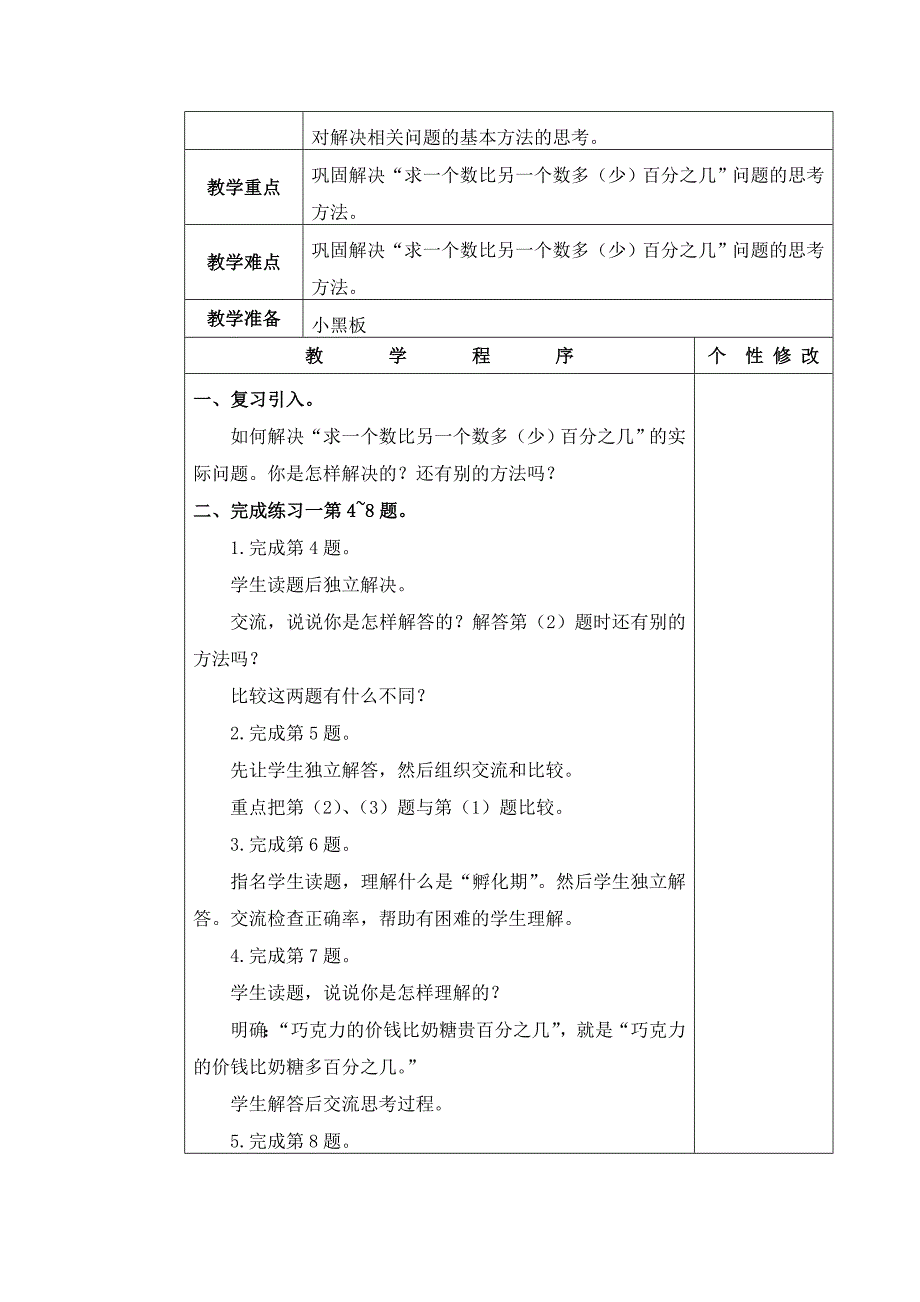 |  | 对解决相关问题的基本方法的思考。 |
|---|---|
| 教学重点 | 巩固解决“求一个数比另一个数多（少）百分之几”问题的思考方法。 |
| 教学难点 | 巩固解决“求一个数比另一个数多（少）百分之几”问题的思考方法。 |
| 教学准备 | 小黑板 |

| 教　学　程　序 | 个　性 修 改 |
|---|---|
| 一、复习引入。<br>如何解决“求一个数比另一个数多（少）百分之几”的实际问题。你是怎样解决的？还有别的方法吗？<br>二、完成练习一第 4~8 题。<br>1.完成第 4 题。<br>学生读题后独立解决。<br>交流，说说你是怎样解答的？解答第（2）题时还有别的方法吗？<br>比较这两题有什么不同？<br>2.完成第 5 题。<br>先让学生独立解答，然后组织交流和比较。<br>重点把第（2）、（3）题与第（1）题比较。<br>3.完成第 6 题。<br>指名学生读题，理解什么是“孵化期”。然后学生独立解答。交流检查正确率，帮助有困难的学生理解。<br>4.完成第 7 题。<br>学生读题，说说你是怎样理解的？<br>明确:“巧克力的价钱比奶糖贵百分之几”，就是“巧克力的价钱比奶糖多百分之几。”<br>学生解答后交流思考过程。<br>5.完成第 8 题。 |  |